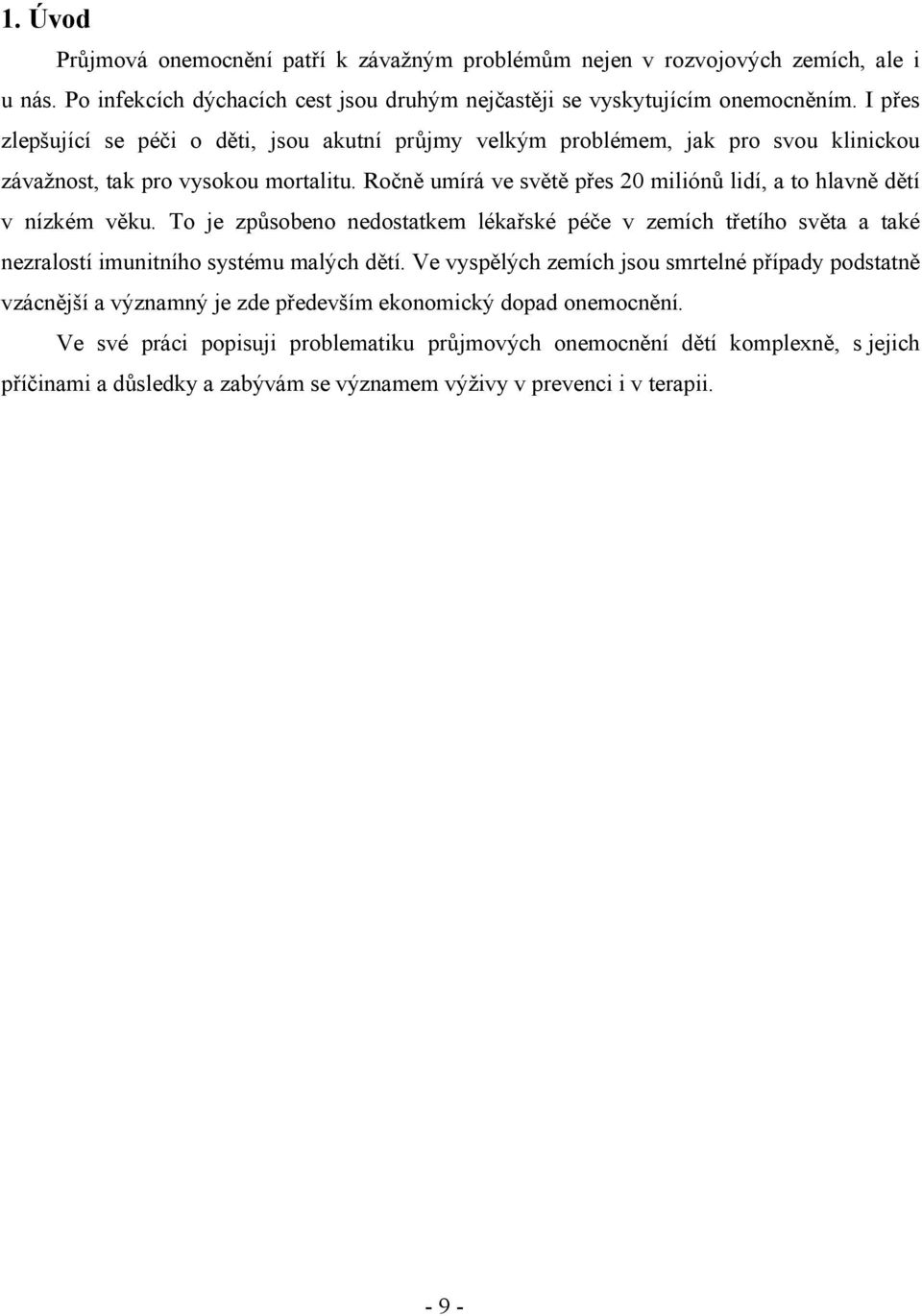 1. Úvod

Průjmová onemocnění patří k závažným problémům nejen v rozvojových zemích, ale i u nás. Po infekcích dýchacích cest jsou druhým nejčastěji se vyskytujícím onemocněním. I přes zlepšující se péči o děti, jsou akutní průjmy velkým problémem, jak pro svou klinickou závažnost, tak pro vysokou mortalitu. Ročně umírá ve světě přes 20 miliónů lidí, a to hlavně dětí v nízkém věku. To je způsobeno nedostatkem lékařské péče v zemích třetího světa a také nezralostí imunitního systému malých dětí. Ve vyspělých zemích jsou smrtelné případy podstatně vzácnější a významný je zde především ekonomický dopad onemocnění.

Ve své práci popisuji problematiku průjmových onemocnění dětí komplexně, s jejich příčinami a důsledky a zabývám se významem výživy v prevenci i v terapii.

- 9 -